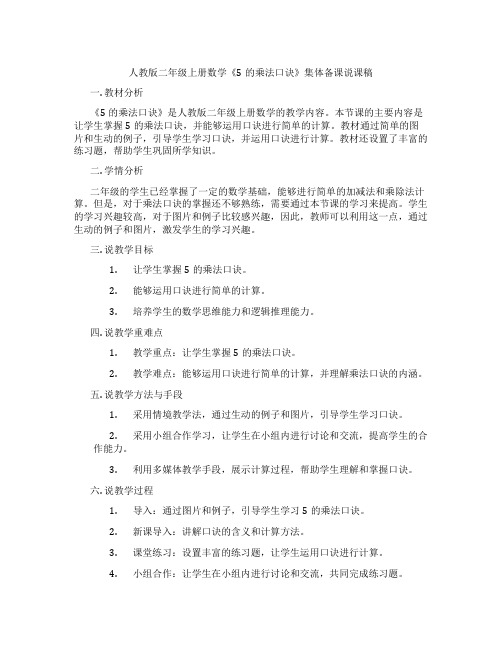 人教版二年级上册数学《5 的乘法口诀》集体备课说课稿

一. 教材分析

《5 的乘法口诀》是人教版二年级上册数学的教学内容。本节课的主要内容是让学生掌握 5 的乘法口诀，并能够运用口诀进行简单的计算。教材通过简单的图片和生动的例子，引导学生学习口诀，并运用口诀进行计算。教材还设置了丰富的练习题，帮助学生巩固所学知识。

二. 学情分析

二年级的学生已经掌握了一定的数学基础，能够进行简单的加减法和乘除法计算。但是，对于乘法口诀的掌握还不够熟练，需要通过本节课的学习来提高。学生的学习兴趣较高，对于图片和例子比较感兴趣，因此，教师可以利用这一点，通过生动的例子和图片，激发学生的学习兴趣。

三. 说教学目标

1. 让学生掌握 5 的乘法口诀。

2. 能够运用口诀进行简单的计算。

3. 培养学生的数学思维能力和逻辑推理能力。

四. 说教学重难点

1. 教学重点：让学生掌握 5 的乘法口诀。

2. 教学难点：能够运用口诀进行简单的计算，并理解乘法口诀的内涵。

五. 说教学方法与手段

1. 采用情境教学法，通过生动的例子和图片，引导学生学习口诀。

2. 采用小组合作学习，让学生在小组内进行讨论和交流，提高学生的合作能力。

3. 利用多媒体教学手段，展示计算过程，帮助学生理解和掌握口诀。

六. 说教学过程

1. 导入：通过图片和例子，引导学生学习 5 的乘法口诀。

2. 新课导入：讲解口诀的含义和计算方法。

3. 课堂练习：设置丰富的练习题，让学生运用口诀进行计算。

4. 小组合作：让学生在小组内进行讨论和交流，共同完成练习题。